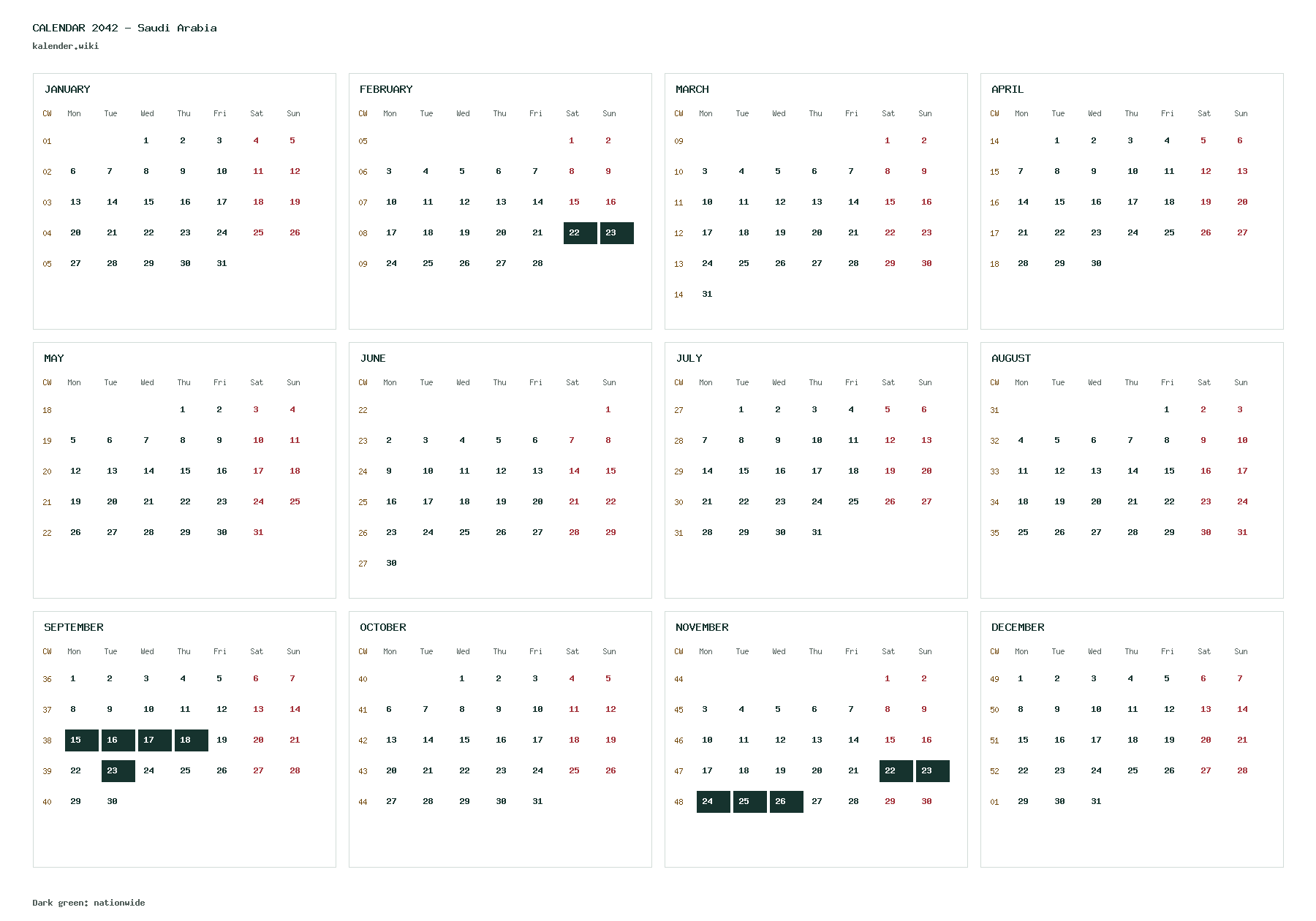 CALENDAR 2042 - Saudi Arabia
kalender.wiki

JANUARY

| CW | Mon | Tue | Wed | Thu | Fri | Sat | Sun |
|---|---|---|---|---|---|---|---|
| 01 | | | 1 | 2 | 3 | 4 | 5 |
| 02 | 6 | 7 | 8 | 9 | 10 | 11 | 12 |
| 03 | 13 | 14 | 15 | 16 | 17 | 18 | 19 |
| 04 | 20 | 21 | 22 | 23 | 24 | 25 | 26 |
| 05 | 27 | 28 | 29 | 30 | 31 | | |

FEBRUARY

| CW | Mon | Tue | Wed | Thu | Fri | Sat | Sun |
|---|---|---|---|---|---|---|---|
| 05 | | | | | | 1 | 2 |
| 06 | 3 | 4 | 5 | 6 | 7 | 8 | 9 |
| 07 | 10 | 11 | 12 | 13 | 14 | 15 | 16 |
| 08 | 17 | 18 | 19 | 20 | 21 | 22 | 23 |
| 09 | 24 | 25 | 26 | 27 | 28 | | |

MARCH

| CW | Mon | Tue | Wed | Thu | Fri | Sat | Sun |
|---|---|---|---|---|---|---|---|
| 09 | | | | | | 1 | 2 |
| 10 | 3 | 4 | 5 | 6 | 7 | 8 | 9 |
| 11 | 10 | 11 | 12 | 13 | 14 | 15 | 16 |
| 12 | 17 | 18 | 19 | 20 | 21 | 22 | 23 |
| 13 | 24 | 25 | 26 | 27 | 28 | 29 | 30 |
| 14 | 31 | | | | | | |

APRIL

| CW | Mon | Tue | Wed | Thu | Fri | Sat | Sun |
|---|---|---|---|---|---|---|---|
| 14 | | 1 | 2 | 3 | 4 | 5 | 6 |
| 15 | 7 | 8 | 9 | 10 | 11 | 12 | 13 |
| 16 | 14 | 15 | 16 | 17 | 18 | 19 | 20 |
| 17 | 21 | 22 | 23 | 24 | 25 | 26 | 27 |
| 18 | 28 | 29 | 30 | | | | |

MAY

| CW | Mon | Tue | Wed | Thu | Fri | Sat | Sun |
|---|---|---|---|---|---|---|---|
| 18 | | | | 1 | 2 | 3 | 4 |
| 19 | 5 | 6 | 7 | 8 | 9 | 10 | 11 |
| 20 | 12 | 13 | 14 | 15 | 16 | 17 | 18 |
| 21 | 19 | 20 | 21 | 22 | 23 | 24 | 25 |
| 22 | 26 | 27 | 28 | 29 | 30 | 31 | |

JUNE

| CW | Mon | Tue | Wed | Thu | Fri | Sat | Sun |
|---|---|---|---|---|---|---|---|
| 22 | | | | | | | 1 |
| 23 | 2 | 3 | 4 | 5 | 6 | 7 | 8 |
| 24 | 9 | 10 | 11 | 12 | 13 | 14 | 15 |
| 25 | 16 | 17 | 18 | 19 | 20 | 21 | 22 |
| 26 | 23 | 24 | 25 | 26 | 27 | 28 | 29 |
| 27 | 30 | | | | | | |

JULY

| CW | Mon | Tue | Wed | Thu | Fri | Sat | Sun |
|---|---|---|---|---|---|---|---|
| 27 | | 1 | 2 | 3 | 4 | 5 | 6 |
| 28 | 7 | 8 | 9 | 10 | 11 | 12 | 13 |
| 29 | 14 | 15 | 16 | 17 | 18 | 19 | 20 |
| 30 | 21 | 22 | 23 | 24 | 25 | 26 | 27 |
| 31 | 28 | 29 | 30 | 31 | | | |

AUGUST

| CW | Mon | Tue | Wed | Thu | Fri | Sat | Sun |
|---|---|---|---|---|---|---|---|
| 31 | | | | | 1 | 2 | 3 |
| 32 | 4 | 5 | 6 | 7 | 8 | 9 | 10 |
| 33 | 11 | 12 | 13 | 14 | 15 | 16 | 17 |
| 34 | 18 | 19 | 20 | 21 | 22 | 23 | 24 |
| 35 | 25 | 26 | 27 | 28 | 29 | 30 | 31 |

SEPTEMBER

| CW | Mon | Tue | Wed | Thu | Fri | Sat | Sun |
|---|---|---|---|---|---|---|---|
| 36 | 1 | 2 | 3 | 4 | 5 | 6 | 7 |
| 37 | 8 | 9 | 10 | 11 | 12 | 13 | 14 |
| 38 | 15 | 16 | 17 | 18 | 19 | 20 | 21 |
| 39 | 22 | 23 | 24 | 25 | 26 | 27 | 28 |
| 40 | 29 | 30 | | | | | |

OCTOBER

| CW | Mon | Tue | Wed | Thu | Fri | Sat | Sun |
|---|---|---|---|---|---|---|---|
| 40 | | | 1 | 2 | 3 | 4 | 5 |
| 41 | 6 | 7 | 8 | 9 | 10 | 11 | 12 |
| 42 | 13 | 14 | 15 | 16 | 17 | 18 | 19 |
| 43 | 20 | 21 | 22 | 23 | 24 | 25 | 26 |
| 44 | 27 | 28 | 29 | 30 | 31 | | |

NOVEMBER

| CW | Mon | Tue | Wed | Thu | Fri | Sat | Sun |
|---|---|---|---|---|---|---|---|
| 44 | | | | | | 1 | 2 |
| 45 | 3 | 4 | 5 | 6 | 7 | 8 | 9 |
| 46 | 10 | 11 | 12 | 13 | 14 | 15 | 16 |
| 47 | 17 | 18 | 19 | 20 | 21 | 22 | 23 |
| 48 | 24 | 25 | 26 | 27 | 28 | 29 | 30 |

DECEMBER

| CW | Mon | Tue | Wed | Thu | Fri | Sat | Sun |
|---|---|---|---|---|---|---|---|
| 49 | 1 | 2 | 3 | 4 | 5 | 6 | 7 |
| 50 | 8 | 9 | 10 | 11 | 12 | 13 | 14 |
| 51 | 15 | 16 | 17 | 18 | 19 | 20 | 21 |
| 52 | 22 | 23 | 24 | 25 | 26 | 27 | 28 |
| 01 | 29 | 30 | 31 | | | | |

Dark green: nationwide